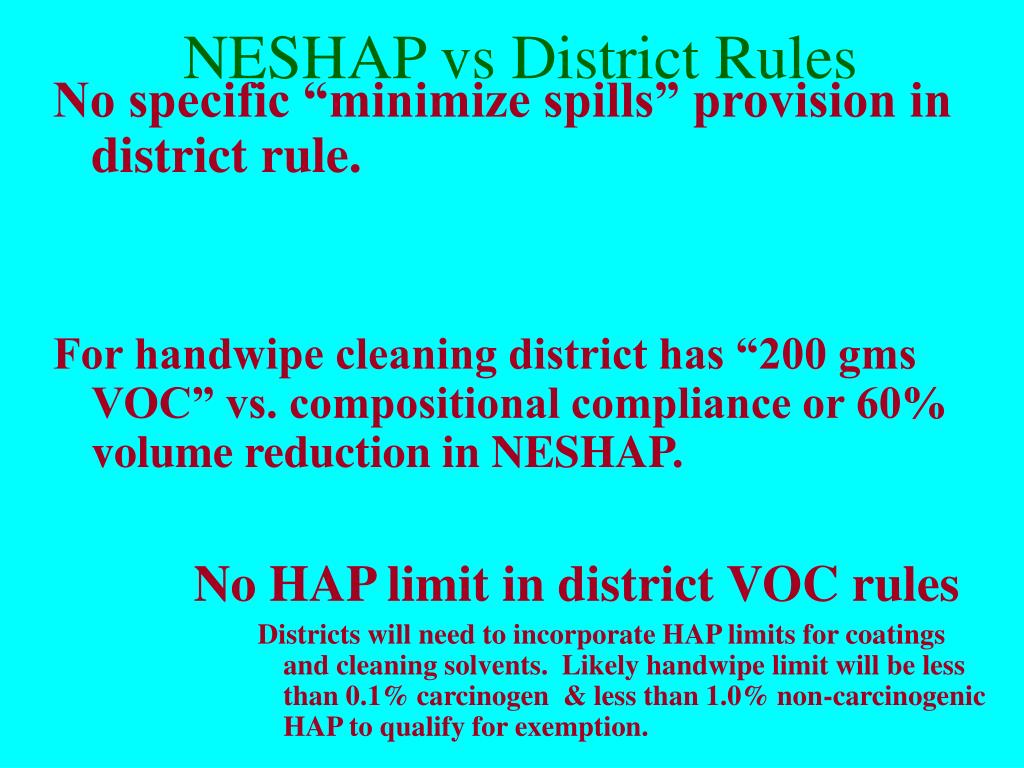 NESHAP vs District Rules

No specific “minimize spills” provision in district rule.

For handwipe cleaning district has “200 gms VOC” vs. compositional compliance or 60% volume reduction in NESHAP.

No HAP limit in district VOC rules

Districts will need to incorporate HAP limits for coatings and cleaning solvents. Likely handwipe limit will be less than 0.1% carcinogen & less than 1.0% non-carcinogenic HAP to qualify for exemption.